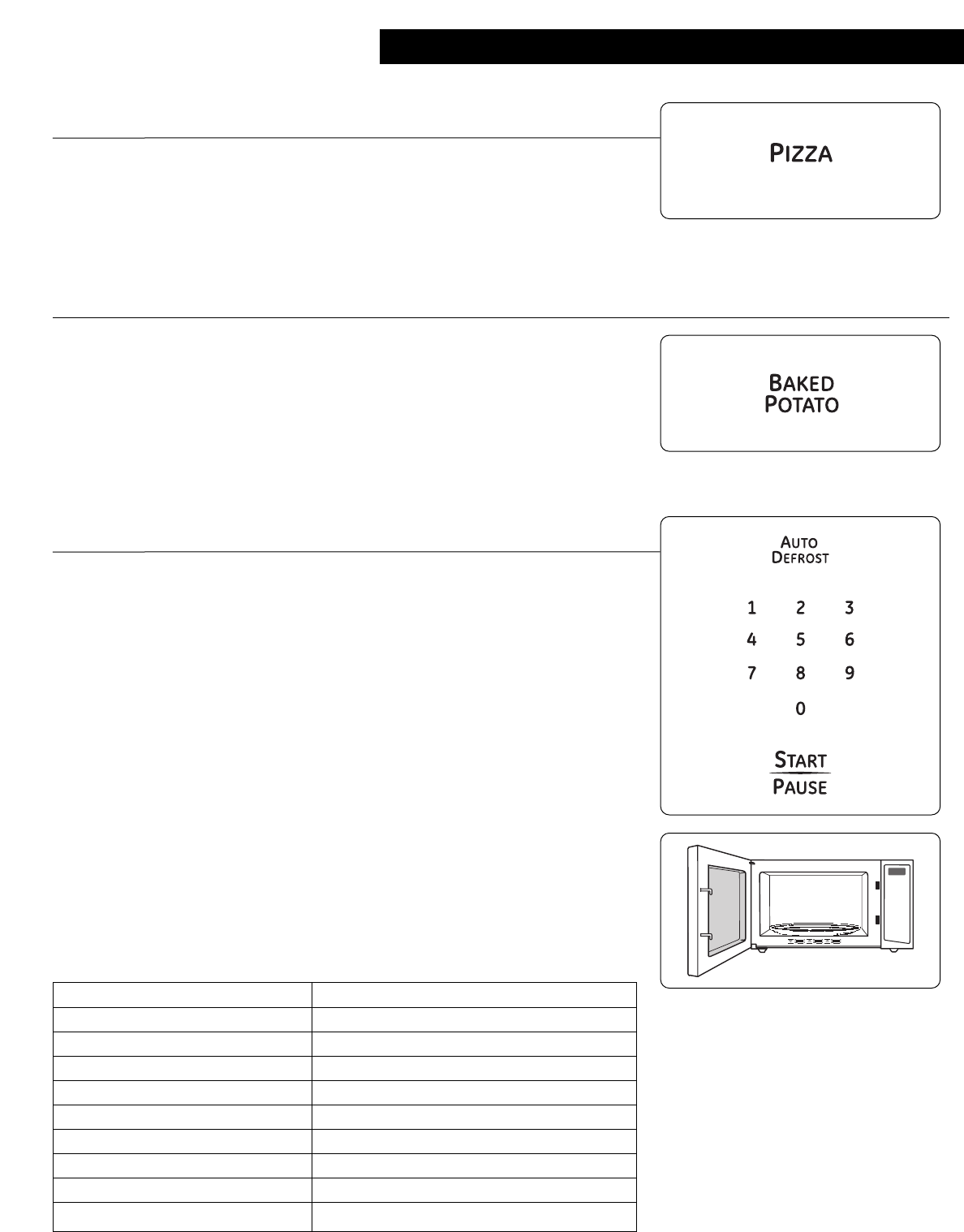 PIZZA

BAKED POTATO

AUTO DEFROST

1 2 3
4 5 6
7 8 9
0

START
PAUSE